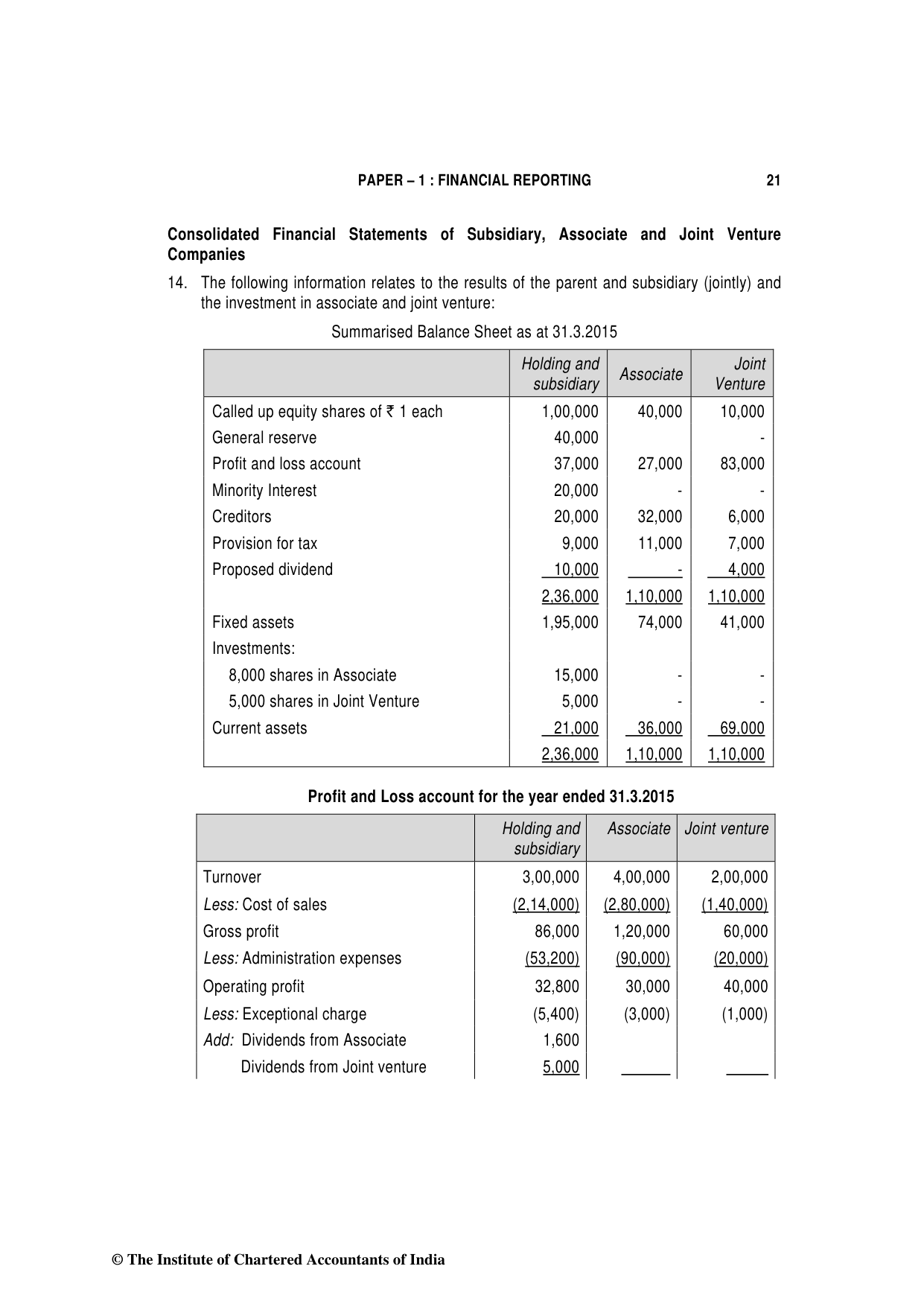 PAPER – 1 : FINANCIAL REPORTING 21

Consolidated Financial Statements of Subsidiary, Associate and Joint Venture Companies

14. The following information relates to the results of the parent and subsidiary (jointly) and the investment in associate and joint venture:

Summarised Balance Sheet as at 31.3.2015

| | Holding and subsidiary | Associate | Joint Venture |
|---|---|---|---|
| Called up equity shares of ₹ 1 each | 1,00,000 | 40,000 | 10,000 |
| General reserve | 40,000 | | - |
| Profit and loss account | 37,000 | 27,000 | 83,000 |
| Minority Interest | 20,000 | - | - |
| Creditors | 20,000 | 32,000 | 6,000 |
| Provision for tax | 9,000 | 11,000 | 7,000 |
| Proposed dividend | 10,000 | - | 4,000 |
| | 2,36,000 | 1,10,000 | 1,10,000 |
| Fixed assets | 1,95,000 | 74,000 | 41,000 |
| Investments: | | | |
| 8,000 shares in Associate | 15,000 | - | - |
| 5,000 shares in Joint Venture | 5,000 | - | - |
| Current assets | 21,000 | 36,000 | 69,000 |
| | 2,36,000 | 1,10,000 | 1,10,000 |

Profit and Loss account for the year ended 31.3.2015

| | Holding and subsidiary | Associate | Joint venture |
|---|---|---|---|
| Turnover | 3,00,000 | 4,00,000 | 2,00,000 |
| Less: Cost of sales | (2,14,000) | (2,80,000) | (1,40,000) |
| Gross profit | 86,000 | 1,20,000 | 60,000 |
| Less: Administration expenses | (53,200) | (90,000) | (20,000) |
| Operating profit | 32,800 | 30,000 | 40,000 |
| Less: Exceptional charge | (5,400) | (3,000) | (1,000) |
| Add: Dividends from Associate | 1,600 | | |
| Dividends from Joint venture | 5,000 | | |

© The Institute of Chartered Accountants of India